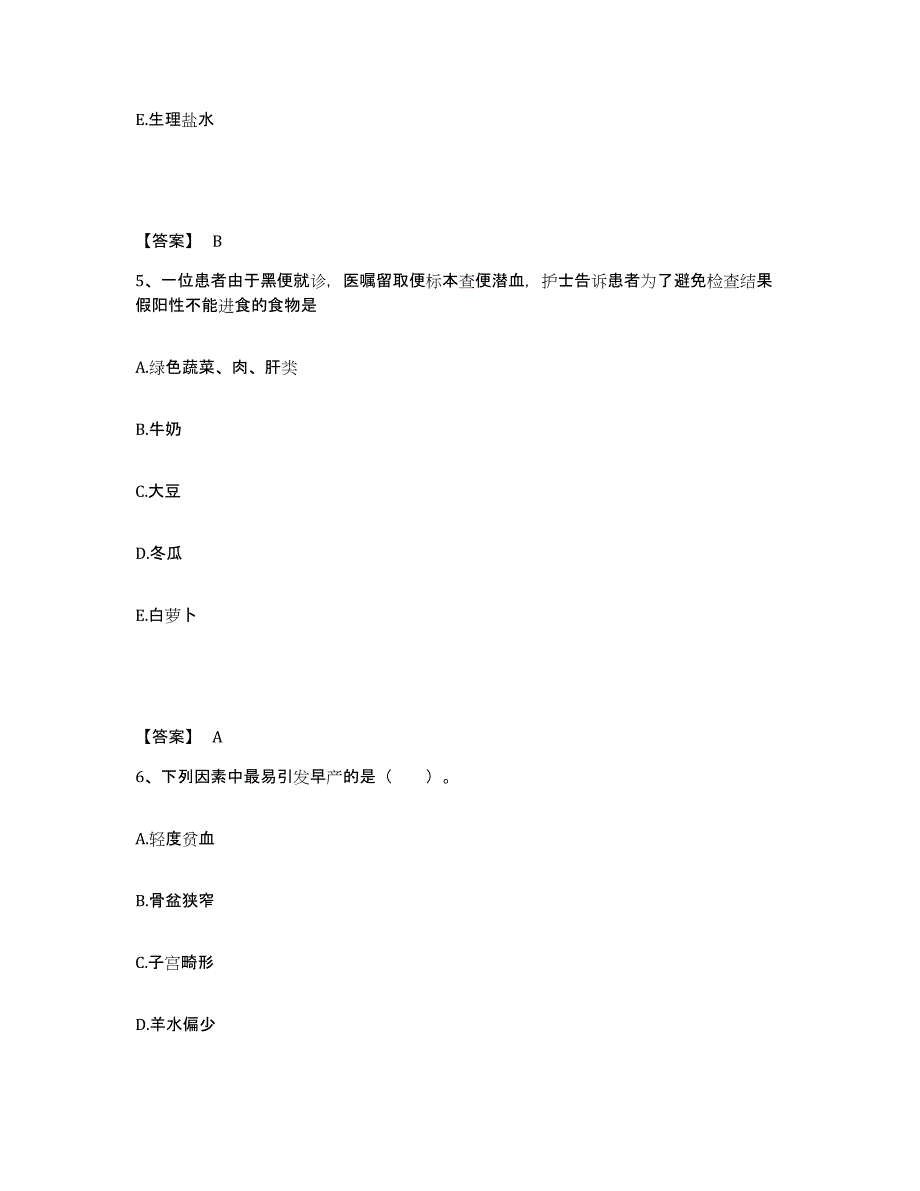 E.生理盐水

【答案】 B

5、一位患者由于黑便就诊，医嘱留取便标本查便潜血，护士告诉患者为了避免检查结果假阳性不能进食的食物是

A.绿色蔬菜、肉、肝类

B.牛奶

C.大豆

D.冬瓜

E.白萝卜

【答案】 A

6、下列因素中最易引发早产的是（ ）。

A.轻度贫血

B.骨盆狭窄

C.子宫畸形

D.羊水偏少